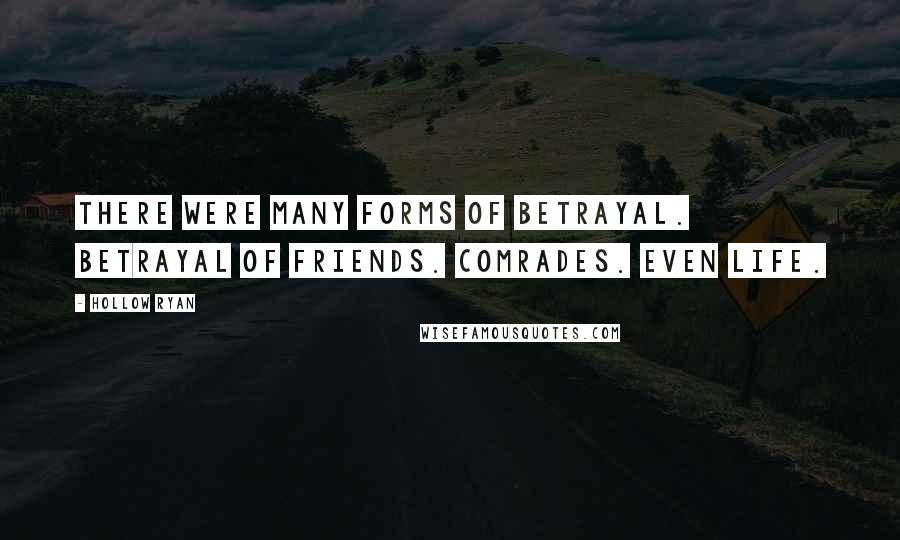 THERE WERE MANY FORMS OF BETRAYAL. BETRAYAL OF FRIENDS. COMRADES. EVEN LIFE.

- HOLLOW RYAN

WISEFAMOUSQUOTES.COM